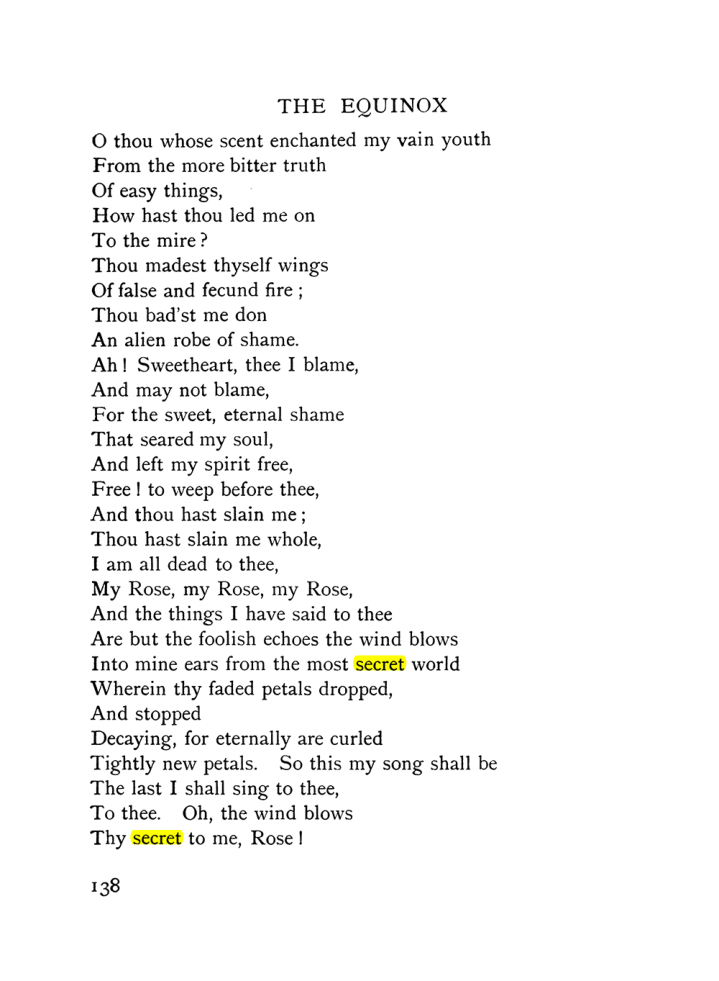 THE EQUINOX

O thou whose scent enchanted my vain youth
From the more bitter truth
Of easy things,
How hast thou led me on
To the mire?
Thou madest thyself wings
Of false and fecund fire;
Thou bad'st me don
An alien robe of shame.
Ah! Sweetheart, thee I blame,
And may not blame,
For the sweet, eternal shame
That seared my soul,
And left my spirit free,
Free! to weep before thee,
And thou hast slain me;
Thou hast slain me whole,
I am all dead to thee,
My Rose, my Rose, my Rose,
And the things I have said to thee
Are but the foolish echoes the wind blows
Into mine ears from the most secret world
Wherein thy faded petals dropped,
And stopped
Decaying, for eternally are curled
Tightly new petals. So this my song shall be
The last I shall sing to thee,
To thee. Oh, the wind blows
Thy secret to me, Rose!

138